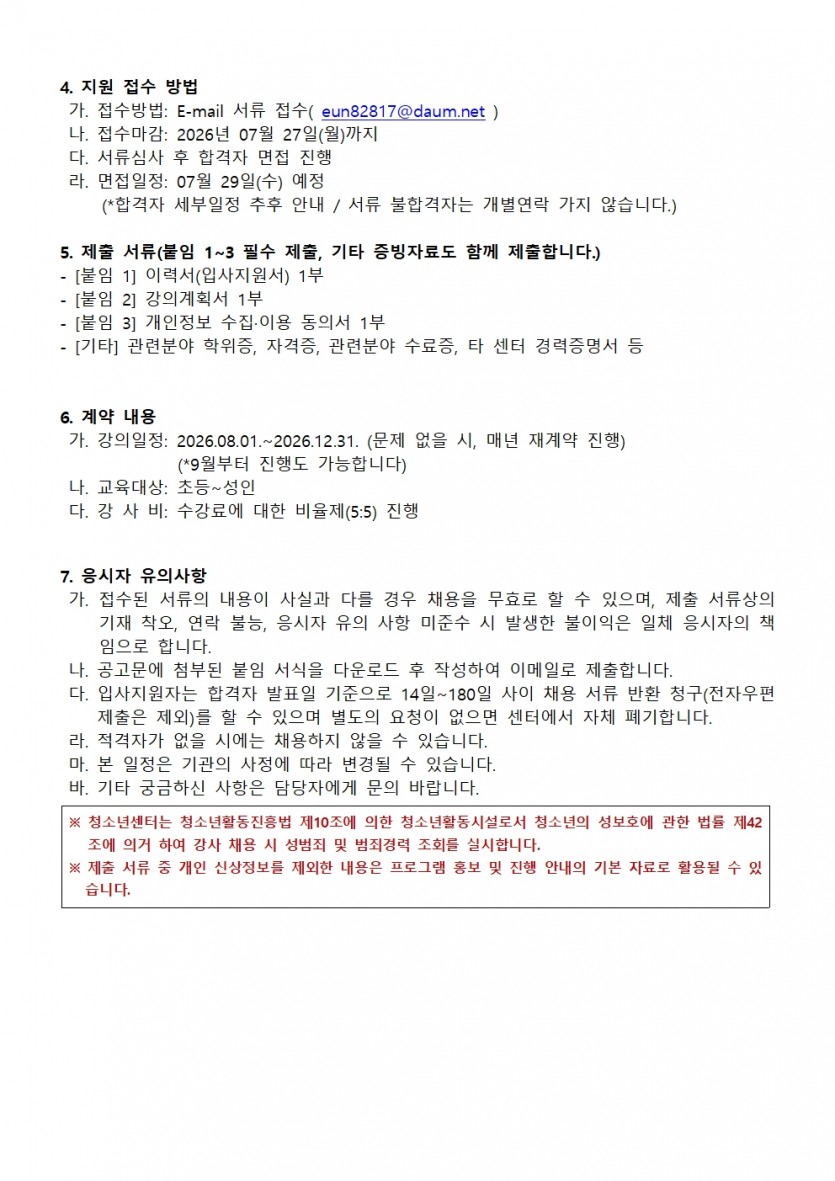 4. 지원 접수 방법
가. 접수방법: E-mail 서류 접수( eun82817@daum.net )
나. 접수마감: 2026년 07월 27일(월)까지
다. 서류심사 후 합격자 면접 진행
라. 면접일정: 07월 29일(수) 예정
(*합격자 세부일정 추후 안내 / 서류 불합격자는 개별연락 가지 않습니다.)

5. 제출 서류(붙임 1~3 필수 제출, 기타 증빙자료도 함께 제출합니다.)
- [붙임 1] 이력서(입사지원서) 1부
- [붙임 2] 강의계획서 1부
- [붙임 3] 개인정보 수집·이용 동의서 1부
- [기타] 관련분야 학위증, 자격증, 관련분야 수료증, 타 센터 경력증명서 등

6. 계약 내용
가. 강의일정: 2026.08.01.~2026.12.31. (문제 없을 시, 매년 재계약 진행)
(*9월부터 진행도 가능합니다)
나. 교육대상: 초등~성인
다. 강 사 비: 수강료에 대한 비율제(5:5) 진행

7. 응시자 유의사항
가. 접수된 서류의 내용이 사실과 다를 경우 채용을 무효로 할 수 있으며, 제출 서류상의 기재 착오, 연락 불능, 응시자 유의 사항 미준수 시 발생한 불이익은 일체 응시자의 책임으로 합니다.
나. 공고문에 첨부된 붙임 서식을 다운로드 후 작성하여 이메일로 제출합니다.
다. 입사지원자는 합격자 발표일 기준으로 14일~180일 사이 채용 서류 반환 청구(전자우편 제출은 제외)를 할 수 있으며 별도의 요청이 없으면 센터에서 자체 폐기합니다.
라. 적격자가 없을 시에는 채용하지 않을 수 있습니다.
마. 본 일정은 기관의 사정에 따라 변경될 수 있습니다.
바. 기타 궁금하신 사항은 담당자에게 문의 바랍니다.

※ 청소년센터는 청소년활동진흥법 제10조에 의한 청소년활동시설로서 청소년의 성보호에 관한 법률 제42조에 의거 하여 강사 채용 시 성범죄 및 범죄경력 조회를 실시합니다.
※ 제출 서류 중 개인 신상정보를 제외한 내용은 프로그램 홍보 및 진행 안내의 기본 자료로 활용될 수 있습니다.